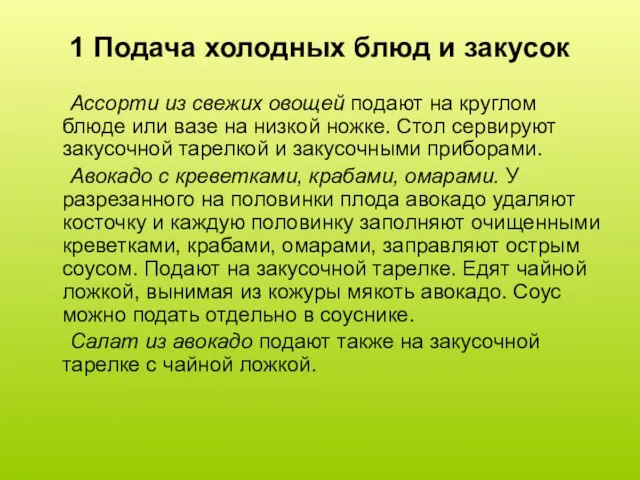 1 Подача холодных блюд и закусок

Ассорти из свежих овощей подают на круглом блюде или вазе на низкой ножке. Стол сервируют закусочной тарелкой и закусочными приборами.

Авокадо с креветками, крабами, омарами. У разрезанного на половинки плода авокадо удаляют косточку и каждую половинку заполняют очищенными креветками, крабами, омарами, заправляют острым соусом. Подают на закусочной тарелке. Едят чайной ложкой, вынимая из кожуры мякоть авокадо. Соус можно подать отдельно в соуснике.

Салат из авокадо подают также на закусочной тарелке с чайной ложкой.